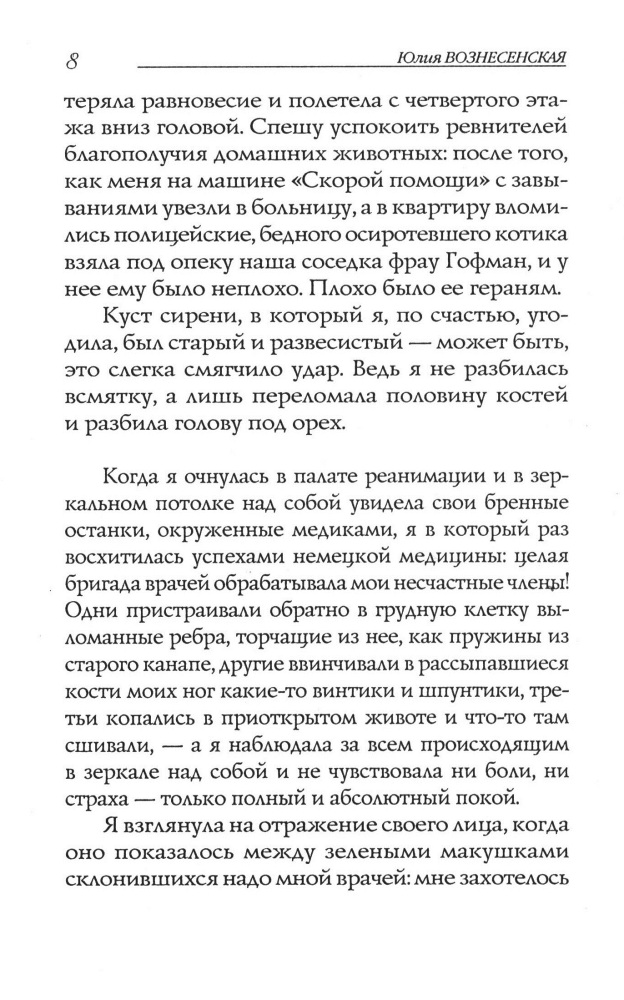 8 Юлия ВОЗНЕСЕНСКАЯ

теряла равновесие и полетела с четвертого этажа вниз головой. Спешу успокоить ревнителей благополучия домашних животных: после того, как меня на машине «Скорой помощи» с завываниями увезли в больницу, а в квартиру вломились полицейские, бедного осиротевшего котика взяла под опеку наша соседка фрау Гофман, и у нее ему было неплохо. Плохо было ее гераням.

Куст сирени, в который я, по счастью, угодила, был старый и развесистый — может быть, это слегка смягчило удар. Ведь я не разбилась всмятку, а лишь переломала половину костей и разбила голову под орех.

Когда я очнулась в палате реанимации и в зеркальном потолке над собой увидела свои бренные останки, окруженные медиками, я в который раз восхитилась успехами немецкой медицины: целая бригада врачей обрабатывала мои несчастные члены! Одни пристраивали обратно в грудную клетку выломанные ребра, торчащие из нее, как пружины из старого канапе, другие ввинчивали в рассыпавшиеся кости моих ног какие-то винтики и шпунтики, третьи копались в приоткрытом животе и что-то там сшивали, — а я наблюдала за всем происходящим в зеркале над собой и не чувствовала ни боли, ни страха — только полный и абсолютный покой.

Я взглянула на отражение своего лица, когда оно показалось между зелеными макушками склонившихся надо мной врачей: мне захотелось